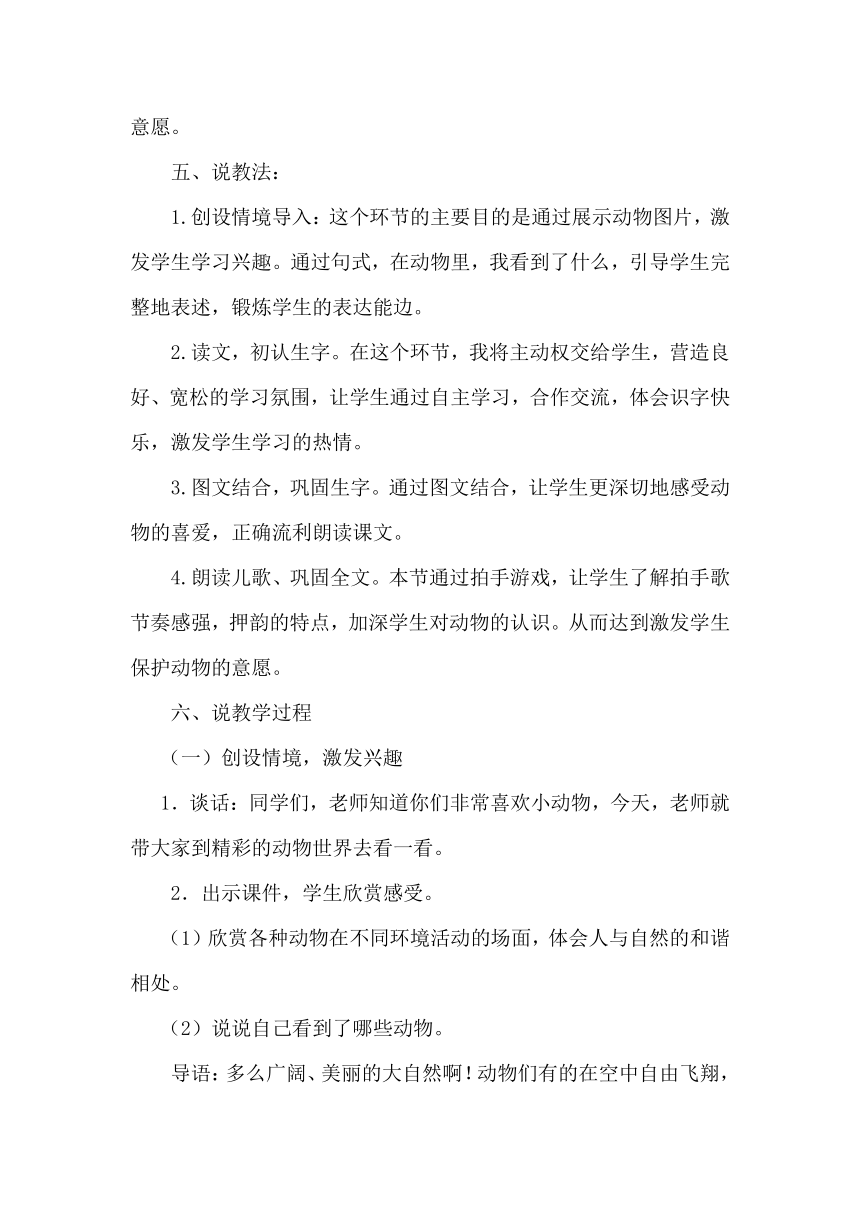 意愿。

五、说教法：

1.创设情境导入：这个环节的主要目的是通过展示动物图片，激发学生学习兴趣。通过句式，在动物里，我看到了什么，引导学生完整地表述，锻炼学生的表达能边。

2.读文，初认生字。在这个环节，我将主动权交给学生，营造良好、宽松的学习氛围，让学生通过自主学习，合作交流，体会识字快乐，激发学生学习的热情。

3.图文结合，巩固生字。通过图文结合，让学生更深切地感受动物的喜爱，正确流利朗读课文。

4.朗读儿歌、巩固全文。本节通过拍手游戏，让学生了解拍手歌节奏感强，押韵的特点，加深学生对动物的认识。从而达到激发学生保护动物的意愿。

六、说教学过程

（一）创设情境，激发兴趣

1．谈话：同学们，老师知道你们非常喜欢小动物，今天，老师就带大家到精彩的动物世界去看一看。

2．出示课件，学生欣赏感受。

（1）欣赏各种动物在不同环境活动的场面，体会人与自然的和谐相处。

（2）说说自己看到了哪些动物。

导语：多么广阔、美丽的大自然啊！动物们有的在空中自由飞翔，